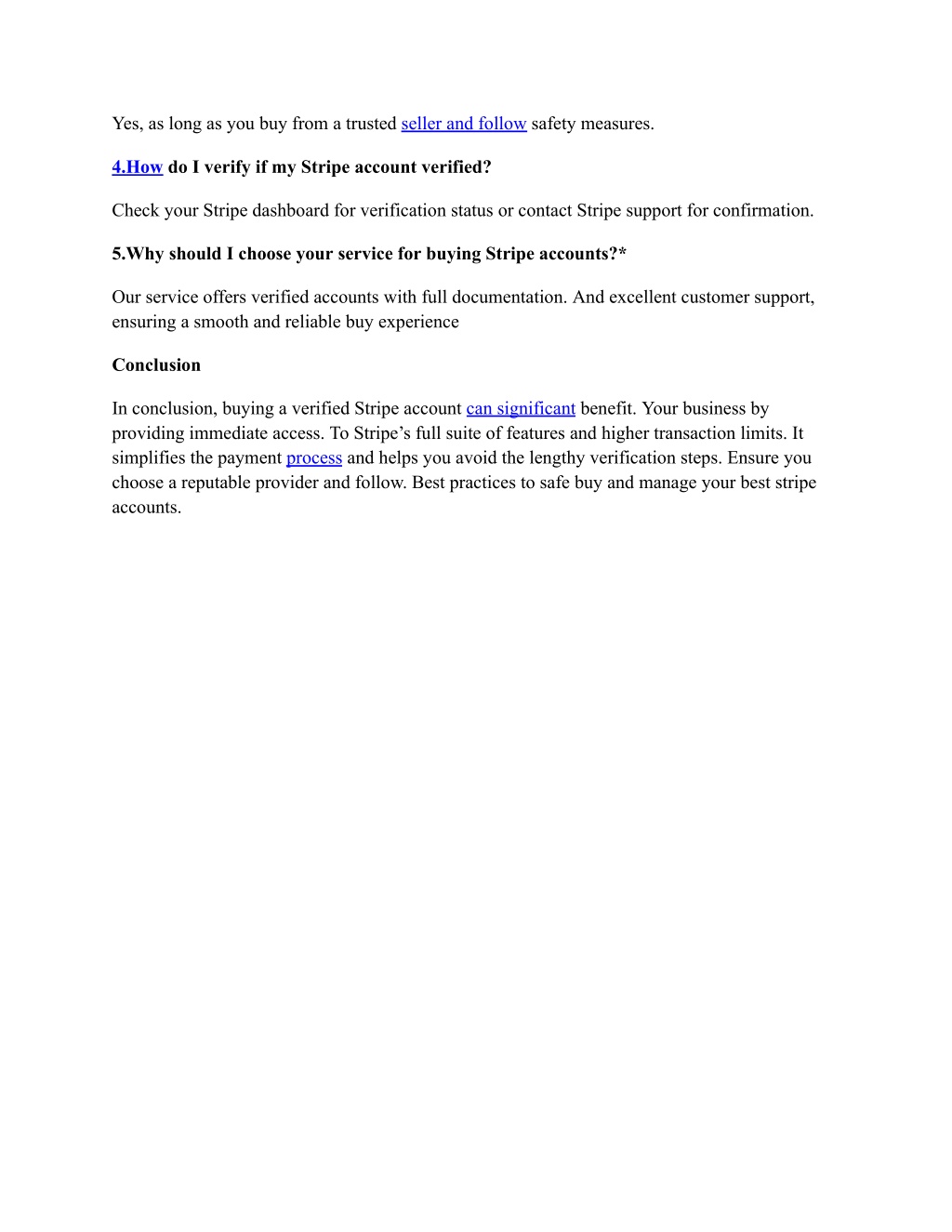 Yes, as long as you buy from a trusted seller and follow safety measures.

4.How do I verify if my Stripe account verified?

Check your Stripe dashboard for verification status or contact Stripe support for confirmation.

5.Why should I choose your service for buying Stripe accounts?*

Our service offers verified accounts with full documentation. And excellent customer support, ensuring a smooth and reliable buy experience

Conclusion

In conclusion, buying a verified Stripe account can significant benefit. Your business by providing immediate access. To Stripe's full suite of features and higher transaction limits. It simplifies the payment process and helps you avoid the lengthy verification steps. Ensure you choose a reputable provider and follow. Best practices to safe buy and manage your best stripe accounts.